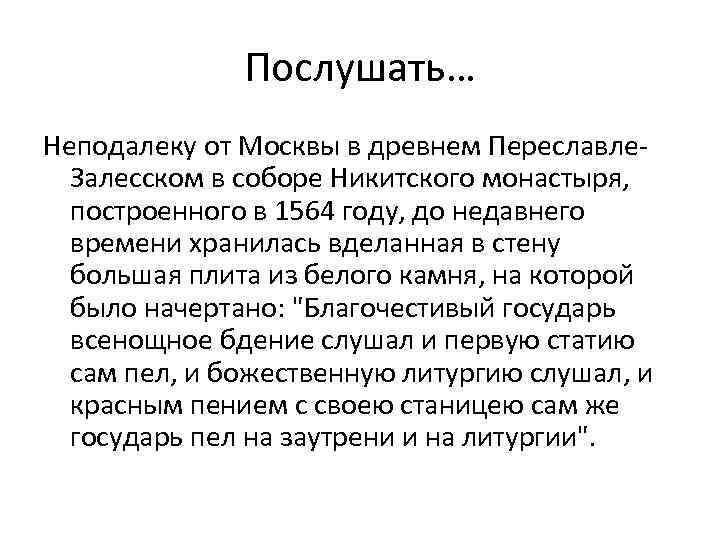 Послушать…

Неподалеку от Москвы в древнем Переславле-Залесском в соборе Никитского монастыря, построенного в 1564 году, до недавнего времени хранилась вделанная в стену большая плита из белого камня, на которой было начертано: "Благочестивый государь всенощное бдение слушал и первую статию сам пел, и божественную литургию слушал, и красным пением с своею станицею сам же государь пел на заутрени и на литургии".